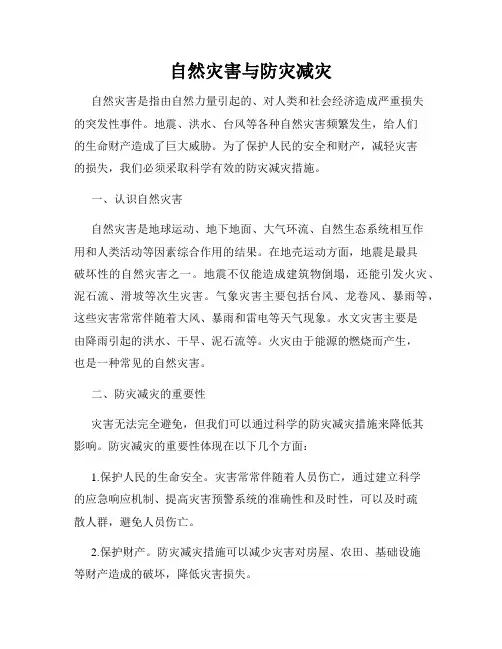 自然灾害与防灾减灾

自然灾害是指由自然力量引起的、对人类和社会经济造成严重损失的突发性事件。地震、洪水、台风等各种自然灾害频繁发生，给人们的生命财产造成了巨大威胁。为了保护人民的安全和财产，减轻灾害的损失，我们必须采取科学有效的防灾减灾措施。

一、认识自然灾害

自然灾害是地球运动、地下地面、大气环流、自然生态系统相互作用和人类活动等因素综合作用的结果。在地壳运动方面，地震是最具破坏性的自然灾害之一。地震不仅能造成建筑物倒塌，还能引发火灾、泥石流、滑坡等次生灾害。气象灾害主要包括台风、龙卷风、暴雨等，这些灾害常常伴随着大风、暴雨和雷电等天气现象。水文灾害主要是由降雨引起的洪水、干旱、泥石流等。火灾由于能源的燃烧而产生，也是一种常见的自然灾害。

二、防灾减灾的重要性

灾害无法完全避免，但我们可以通过科学的防灾减灾措施来降低其影响。防灾减灾的重要性体现在以下几个方面：

1.保护人民的生命安全。灾害常常伴随着人员伤亡，通过建立科学的应急响应机制、提高灾害预警系统的准确性和及时性，可以及时疏散人群，避免人员伤亡。

2.保护财产。防灾减灾措施可以减少灾害对房屋、农田、基础设施等财产造成的破坏，降低灾害损失。